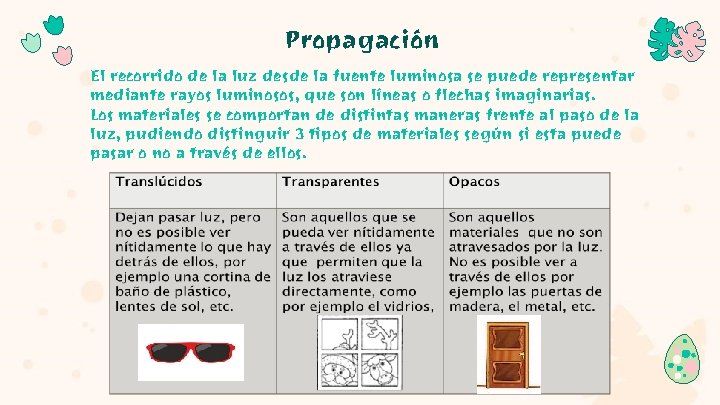 Propagación

El recorrido de la luz desde la fuente luminosa se puede representar mediante rayos luminosos, que son líneas o flechas imaginarias.
Los materiales se comportan de distintas maneras frente al paso de la luz, pudiendo distinguir 3 tipos de materiales según si esta puede pasar o no a través de ellos.

| Translúcidos | Transparentes | Opacos |
|---|---|---|
| Dejan pasar luz, pero no es posible ver nítidamente lo que hay detrás de ellos, por ejemplo una cortina de baño de plástico, lentes de sol, etc. | Son aquellos que se pueda ver nítidamente a través de ellos ya que permiten que la luz los atraviese directamente, como por ejemplo el vidrios, | Son aquellos materiales que no son atravesados por la luz. No es posible ver a través de ellos por ejemplo las puertas de madera, el metal, etc. |